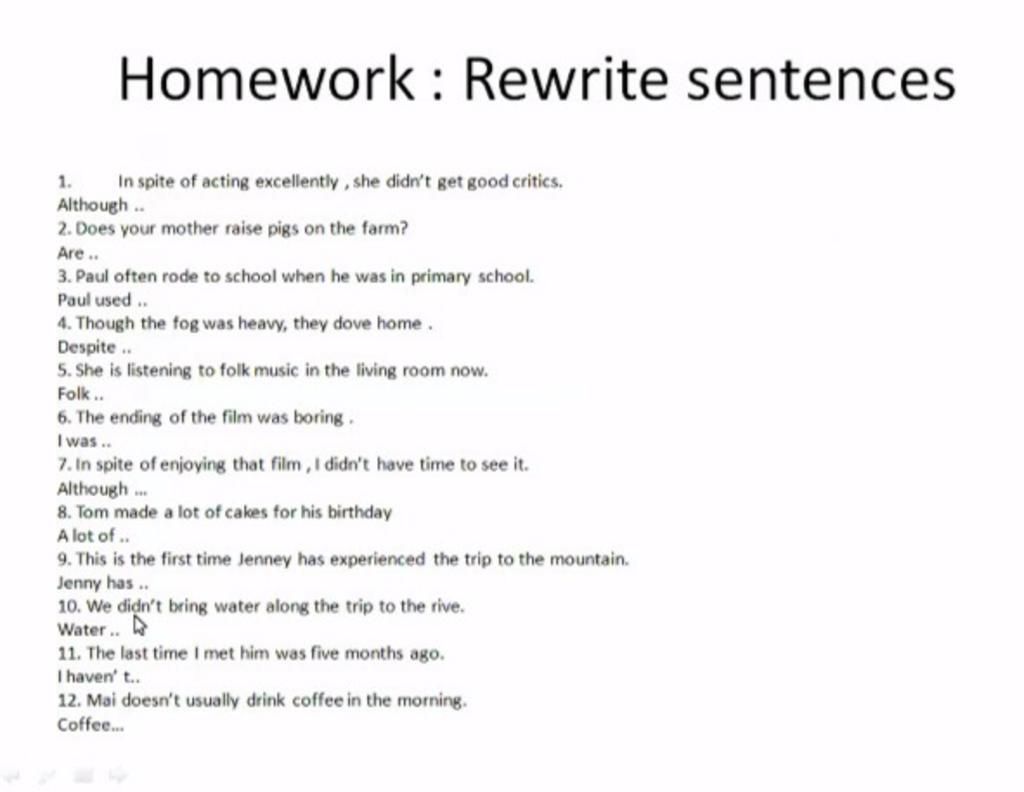 Homework : Rewrite sentences

1. In spite of acting excellently , she didn't get good critics.
Although ..
2. Does your mother raise pigs on the farm?
Are ..
3. Paul often rode to school when he was in primary school.
Paul used ..
4. Though the fog was heavy, they dove home .
Despite ..
5. She is listening to folk music in the living room now.
Folk ..
6. The ending of the film was boring .
I was ..
7. In spite of enjoying that film , I didn't have time to see it.
Although ...
8. Tom made a lot of cakes for his birthday
A lot of ..
9. This is the first time Jenney has experienced the trip to the mountain.
Jenny has ..
10. We didn't bring water along the trip to the rive.
Water ..
11. The last time I met him was five months ago.
I haven' t..
12. Mai doesn't usually drink coffee in the morning.
Coffee...